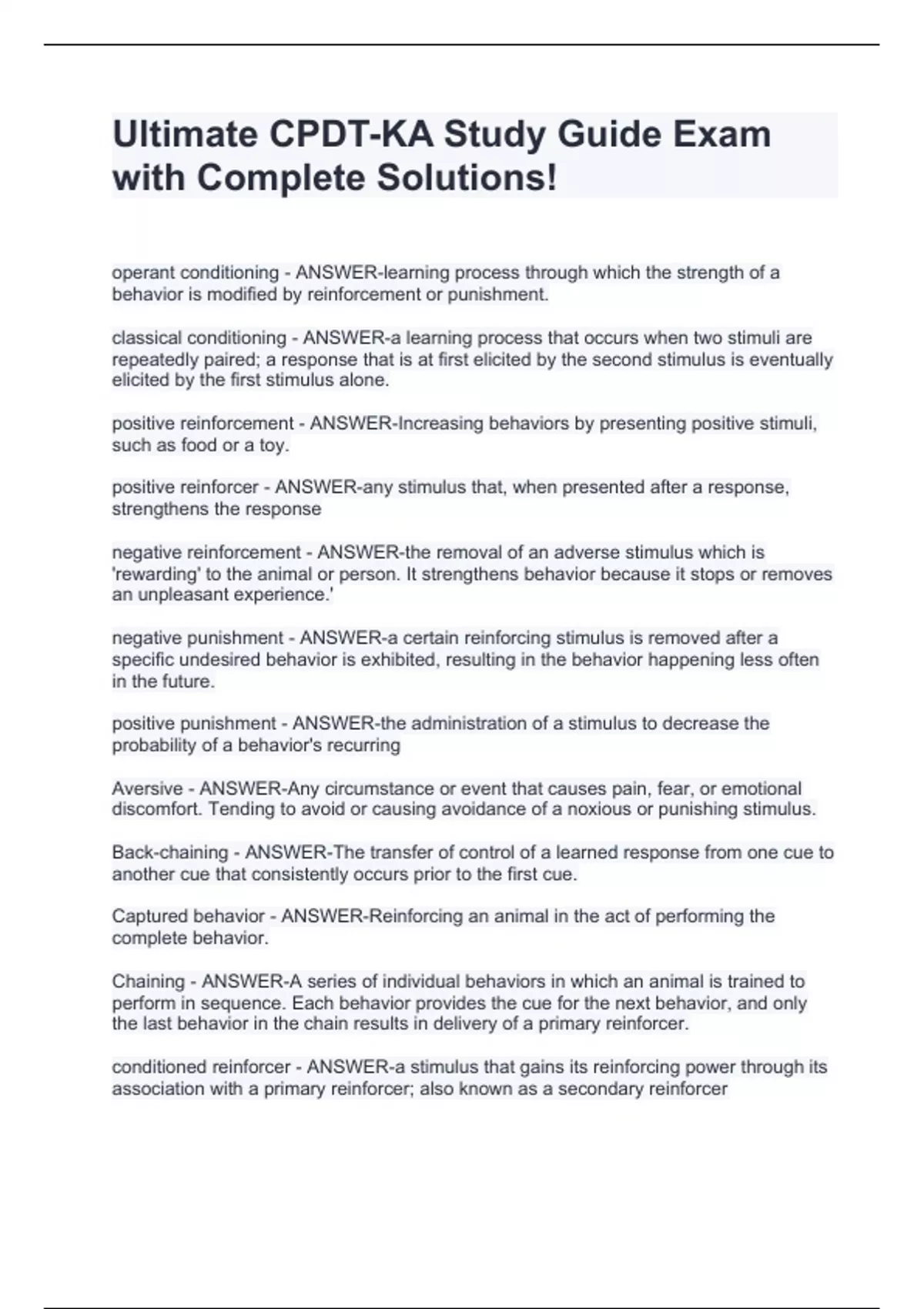 Ultimate CPDT-KA Study Guide Exam with Complete Solutions!

operant conditioning - ANSWER-learning process through which the strength of a behavior is modified by reinforcement or punishment.

classical conditioning - ANSWER-a learning process that occurs when two stimuli are repeatedly paired; a response that is at first elicited by the second stimulus is eventually elicited by the first stimulus alone.

positive reinforcement - ANSWER-Increasing behaviors by presenting positive stimuli, such as food or a toy.

positive reinforcer - ANSWER-any stimulus that, when presented after a response, strengthens the response

negative reinforcement - ANSWER-the removal of an adverse stimulus which is 'rewarding' to the animal or person. It strengthens behavior because it stops or removes an unpleasant experience.'

negative punishment - ANSWER-a certain reinforcing stimulus is removed after a specific undesired behavior is exhibited, resulting in the behavior happening less often in the future.

positive punishment - ANSWER-the administration of a stimulus to decrease the probability of a behavior's recurring

Aversive - ANSWER-Any circumstance or event that causes pain, fear, or emotional discomfort. Tending to avoid or causing avoidance of a noxious or punishing stimulus.

Back-chaining - ANSWER-The transfer of control of a learned response from one cue to another cue that consistently occurs prior to the first cue.

Captured behavior - ANSWER-Reinforcing an animal in the act of performing the complete behavior.

Chaining - ANSWER-A series of individual behaviors in which an animal is trained to perform in sequence. Each behavior provides the cue for the next behavior, and only the last behavior in the chain results in delivery of a primary reinforcer.

conditioned reinforcer - ANSWER-a stimulus that gains its reinforcing power through its association with a primary reinforcer; also known as a secondary reinforcer